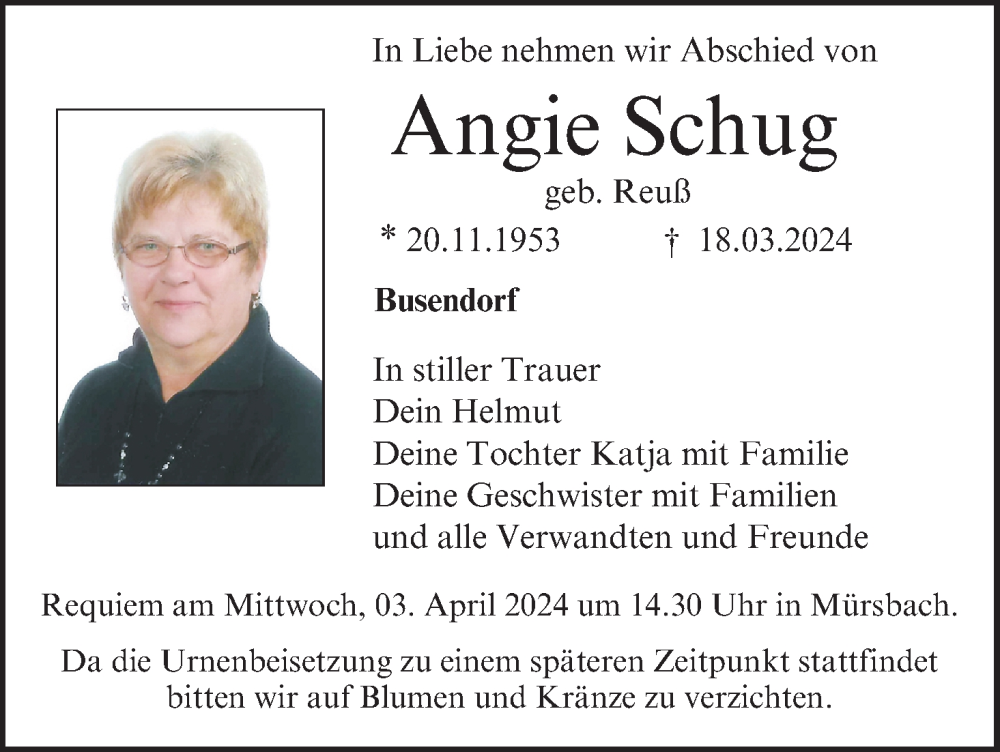 In Liebe nehmen wir Abschied von

Angie Schug

geb. Reuß

* 20.11.1953 † 18.03.2024

Busendorf

In stiller Trauer
Dein Helmut
Deine Tochter Katja mit Familie
Deine Geschwister mit Familien
und alle Verwandten und Freunde

Requiem am Mittwoch, 03. April 2024 um 14.30 Uhr in Mürsbach.

Da die Urnenbeisetzung zu einem späteren Zeitpunkt stattfindet bitten wir auf Blumen und Kränze zu verzichten.